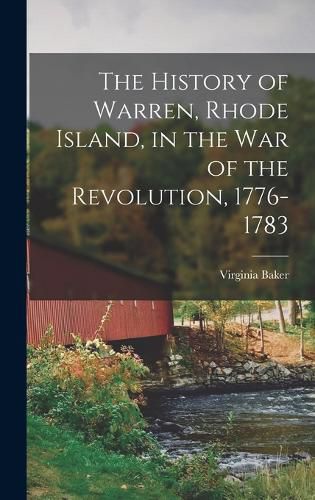 The History of Warren, Rhode Island, in the War of the Revolution, 1776-1783

Virginia Baker